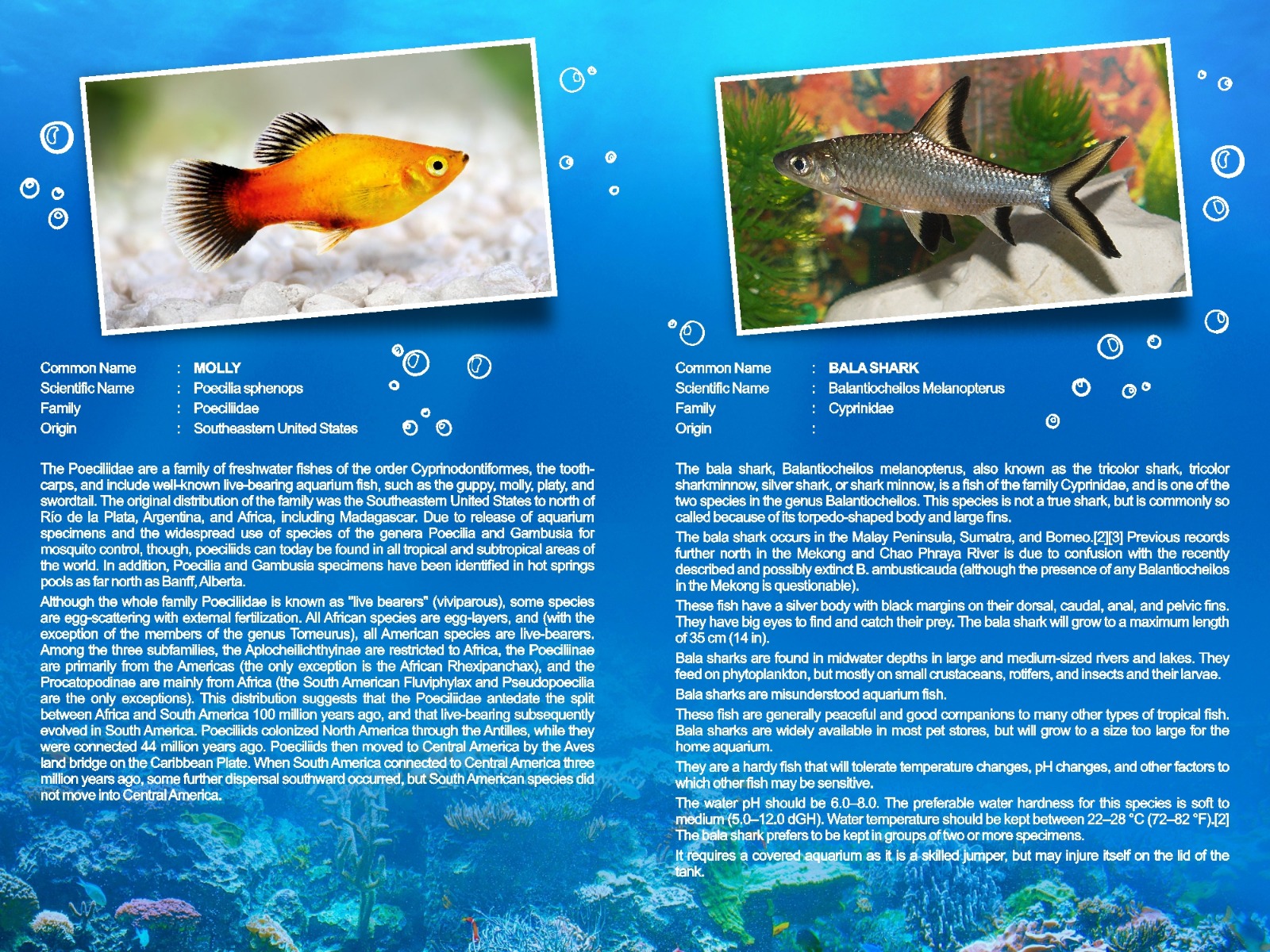 Common Name : MOLLY
Scientific Name : Poecilia sphenops
Family : Poeciliidae
Origin : Southeastern United States

The Poeciliidae are a family of freshwater fishes of the order Cyprinodontiformes, the tooth-carps, and include well-known live-bearing aquarium fish, such as the guppy, molly, platy, and swordtail. The original distribution of the family was the Southeastern United States to north of Río de la Plata, Argentina, and Africa, including Madagascar. Due to release of aquarium specimens and the widespread use of species of the genera Poecilia and Gambusia for mosquito control, though, poeciliids can today be found in all tropical and subtropical areas of the world. In addition, Poecilia and Gambusia specimens have been identified in hot springs pools as far north as Banff, Alberta.

Although the whole family Poeciliidae is known as "live bearers" (viviparous), some species are egg-scattering with external fertilization. All African species are egg-layers, and (with the exception of the members of the genus Tomeurus), all American species are live-bearers. Among the three subfamilies, the Aplocheilichthyinae are restricted to Africa, the Poeciliinae are primarily from the Americas (the only exception is the African Rhexipanchax), and the Procatopodinae are mainly from Africa (the South American Fluviphylax and Pseudopoecilia are the only exceptions). This distribution suggests that the Poeciliidae antedate the split between Africa and South America 100 million years ago, and that live-bearing subsequently evolved in South America. Poeciliids colonized North America through the Antilles, while they were connected 44 million years ago. Poeciliids then moved to Central America by the Aves land bridge on the Caribbean Plate. When South America connected to Central America three million years ago, some further dispersal southward occurred, but South American species did not move into Central America.

Common Name : BALA SHARK
Scientific Name : Balantiocheilos Melanopterus
Family : Cyprinidae
Origin :

The bala shark, Balantiocheilos melanopterus, also known as the tricolor shark, tricolor sharkminnow, silver shark, or shark minnow, is a fish of the family Cyprinidae, and is one of the two species in the genus Balantiocheilos. This species is not a true shark, but is commonly so called because of its torpedo-shaped body and large fins.

The bala shark occurs in the Malay Peninsula, Sumatra, and Borneo.[2][3] Previous records further north in the Mekong and Chao Phraya River is due to confusion with the recently described and possibly extinct B. ambusticauda (although the presence of any Balantiocheilos in the Mekong is questionable).

These fish have a silver body with black margins on their dorsal, caudal, anal, and pelvic fins. They have big eyes to find and catch their prey. The bala shark will grow to a maximum length of 35 cm (14 in).

Bala sharks are found in midwater depths in large and medium-sized rivers and lakes. They feed on phytoplankton, but mostly on small crustaceans, rotifers, and insects and their larvae.

Bala sharks are misunderstood aquarium fish.

These fish are generally peaceful and good companions to many other types of tropical fish. Bala sharks are widely available in most pet stores, but will grow to a size too large for the home aquarium.

They are a hardy fish that will tolerate temperature changes, pH changes, and other factors to which other fish may be sensitive.

The water pH should be 6.0–8.0. The preferable water hardness for this species is soft to medium (5.0–12.0 dGH). Water temperature should be kept between 22–28 °C (72–82 °F).[2] The bala shark prefers to be kept in groups of two or more specimens.

It requires a covered aquarium as it is a skilled jumper, but may injure itself on the lid of the tank.